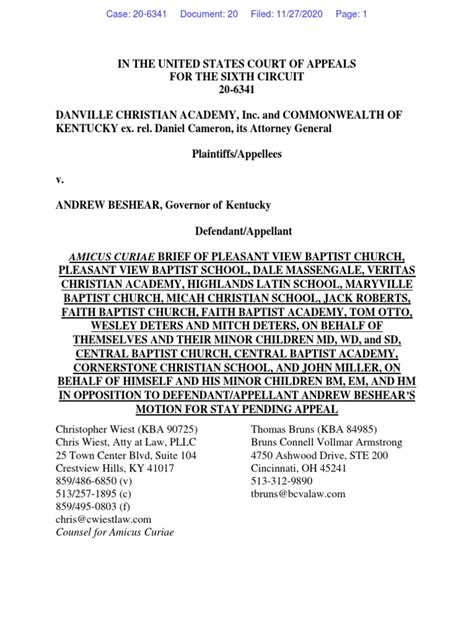 Case: 20-6341 Document: 20 Filed: 11/27/2020 Page: 1

IN THE UNITED STATES COURT OF APPEALS
FOR THE SIXTH CIRCUIT
20-6341

DANVILLE CHRISTIAN ACADEMY, Inc. and COMMONWEALTH OF KENTUCKY ex. rel. Daniel Cameron, its Attorney General

Plaintiffs/Appellees

v.

ANDREW BESHEAR, Governor of Kentucky

Defendant/Appellant

AMICUS CURIAE BRIEF OF PLEASANT VIEW BAPTIST CHURCH, PLEASANT VIEW BAPTIST SCHOOL, DALE MASSENGALE, VERITAS CHRISTIAN ACADEMY, HIGHLANDS LATIN SCHOOL, MARYVILLE BAPTIST CHURCH, MICAH CHRISTIAN SCHOOL, JACK ROBERTS, FAITH BAPTIST CHURCH, FAITH BAPTIST ACADEMY, TOM OTTO, WESLEY DETERS AND MITCH DETERS, ON BEHALF OF THEMSELVES AND THEIR MINOR CHILDREN MD, WD, and SD, CENTRAL BAPTIST CHURCH, CENTRAL BAPTIST ACADEMY, CORNERSTONE CHRISTIAN SCHOOL, AND JOHN MILLER, ON BEHALF OF HIMSELF AND HIS MINOR CHILDREN BM, EM, AND HM IN OPPOSITION TO DEFENDANT/APPELLANT ANDREW BESHEAR'S MOTION FOR STAY PENDING APPEAL

Christopher Wiest (KBA 90725)
Chris Wiest, Atty at Law, PLLC
25 Town Center Blvd, Suite 104
Crestview Hills, KY 41017
859/486-6850 (v)
513/257-1895 (c)
859/495-0803 (f)
chris@cwiestlaw.com
Counsel for Amicus Curiae

Thomas Bruns (KBA 84985)
Bruns Connell Vollmar Armstrong
4750 Ashwood Drive, STE 200
Cincinnati, OH 45241
513-312-9890
tbruns@bcvalaw.com